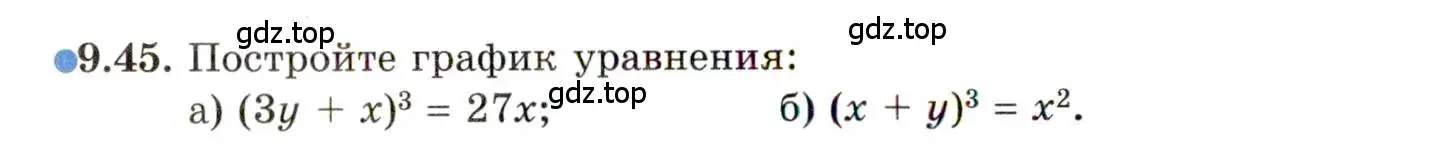 gdz.top gdz.top

9.45. Постройте график уравнения:

а) $(3y + x)^3 = 27x$; gdz.top б) $(x + y)^3 = x^2$.